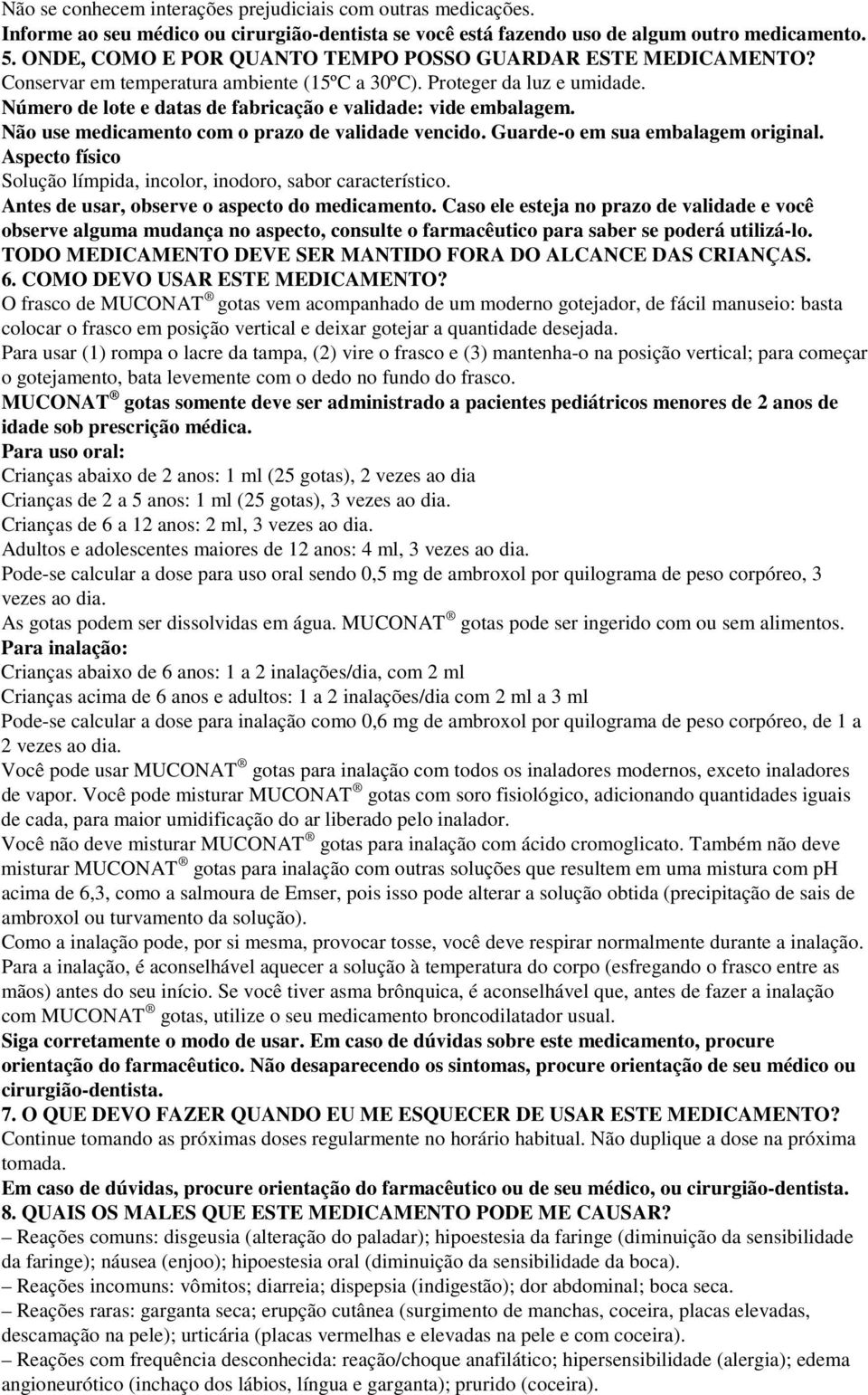 Não se conhecem interações prejudiciais com outras medicações.
Informe ao seu médico ou cirurgião-dentista se você está fazendo uso de algum outro medicamento.
5. ONDE, COMO E POR QUANTO TEMPO POSSO GUARDAR ESTE MEDICAMENTO?
Conservar em temperatura ambiente (15ºC a 30ºC). Proteger da luz e umidade.
Número de lote e datas de fabricação e validade: vide embalagem.
Não use medicamento com o prazo de validade vencido. Guarde-o em sua embalagem original.
Aspecto físico
Solução límpida, incolor, inodoro, sabor característico.
Antes de usar, observe o aspecto do medicamento. Caso ele esteja no prazo de validade e você observe alguma mudança no aspecto, consulte o farmacêutico para saber se poderá utilizá-lo.
TODO MEDICAMENTO DEVE SER MANTIDO FORA DO ALCANCE DAS CRIANÇAS.
6. COMO DEVO USAR ESTE MEDICAMENTO?
O frasco de MUCONAT ® gotas vem acompanhado de um moderno gotejador, de fácil manuseio: basta colocar o frasco em posição vertical e deixar gotejar a quantidade desejada.
Para usar (1) rompa o lacre da tampa, (2) vire o frasco e (3) mantenha-o na posição vertical; para começar o gotejamento, bata levemente com o dedo no fundo do frasco.
MUCONAT ® gotas somente deve ser administrado a pacientes pediátricos menores de 2 anos de idade sob prescrição médica.
Para uso oral:
Crianças abaixo de 2 anos: 1 ml (25 gotas), 2 vezes ao dia
Crianças de 2 a 5 anos: 1 ml (25 gotas), 3 vezes ao dia.
Crianças de 6 a 12 anos: 2 ml, 3 vezes ao dia.
Adultos e adolescentes maiores de 12 anos: 4 ml, 3 vezes ao dia.
Pode-se calcular a dose para uso oral sendo 0,5 mg de ambroxol por quilograma de peso corpóreo, 3 vezes ao dia.
As gotas podem ser dissolvidas em água. MUCONAT ® gotas pode ser ingerido com ou sem alimentos.
Para inalação:
Crianças abaixo de 6 anos: 1 a 2 inalações/dia, com 2 ml
Crianças acima de 6 anos e adultos: 1 a 2 inalações/dia com 2 ml a 3 ml
Pode-se calcular a dose para inalação como 0,6 mg de ambroxol por quilograma de peso corpóreo, de 1 a 2 vezes ao dia.
Você pode usar MUCONAT ® gotas para inalação com todos os inaladores modernos, exceto inaladores de vapor. Você pode misturar MUCONAT ® gotas com soro fisiológico, adicionando quantidades iguais de cada, para maior umidificação do ar liberado pelo inalador.
Você não deve misturar MUCONAT ® gotas para inalação com ácido cromoglicato. Também não deve misturar MUCONAT ® gotas para inalação com outras soluções que resultem em uma mistura com pH acima de 6,3, como a salmoura de Emser, pois isso pode alterar a solução obtida (precipitação de sais de ambroxol ou turvamento da solução).
Como a inalação pode, por si mesma, provocar tosse, você deve respirar normalmente durante a inalação. Para a inalação, é aconselhável aquecer a solução à temperatura do corpo (esfregando o frasco entre as mãos) antes do seu início. Se você tiver asma brônquica, é aconselhável que, antes de fazer a inalação com MUCONAT ® gotas, utilize o seu medicamento broncodilatador usual.
Siga corretamente o modo de usar. Em caso de dúvidas sobre este medicamento, procure orientação do farmacêutico. Não desaparecendo os sintomas, procure orientação de seu médico ou cirurgião-dentista.
7. O QUE DEVO FAZER QUANDO EU ME ESQUECER DE USAR ESTE MEDICAMENTO?
Continue tomando as próximas doses regularmente no horário habitual. Não duplique a dose na próxima tomada.
Em caso de dúvidas, procure orientação do farmacêutico ou de seu médico, ou cirurgião-dentista.
8. QUAIS OS MALES QUE ESTE MEDICAMENTO PODE ME CAUSAR?
– Reações comuns: disgeusia (alteração do paladar); hipoestesia da faringe (diminuição da sensibilidade da faringe); náusea (enjoo); hipoestesia oral (diminuição da sensibilidade da boca).
– Reações incomuns: vômitos; diarreia; dispepsia (indigestão); dor abdominal; boca seca.
– Reações raras: garganta seca; erupção cutânea (surgimento de manchas, coceira, placas elevadas, descamação na pele); urticária (placas vermelhas e elevadas na pele e com coceira).
– Reações com frequência desconhecida: reação/choque anafilático; hipersensibilidade (alergia); edema angioneurótico (inchaço dos lábios, língua e garganta); prurido (coceira).